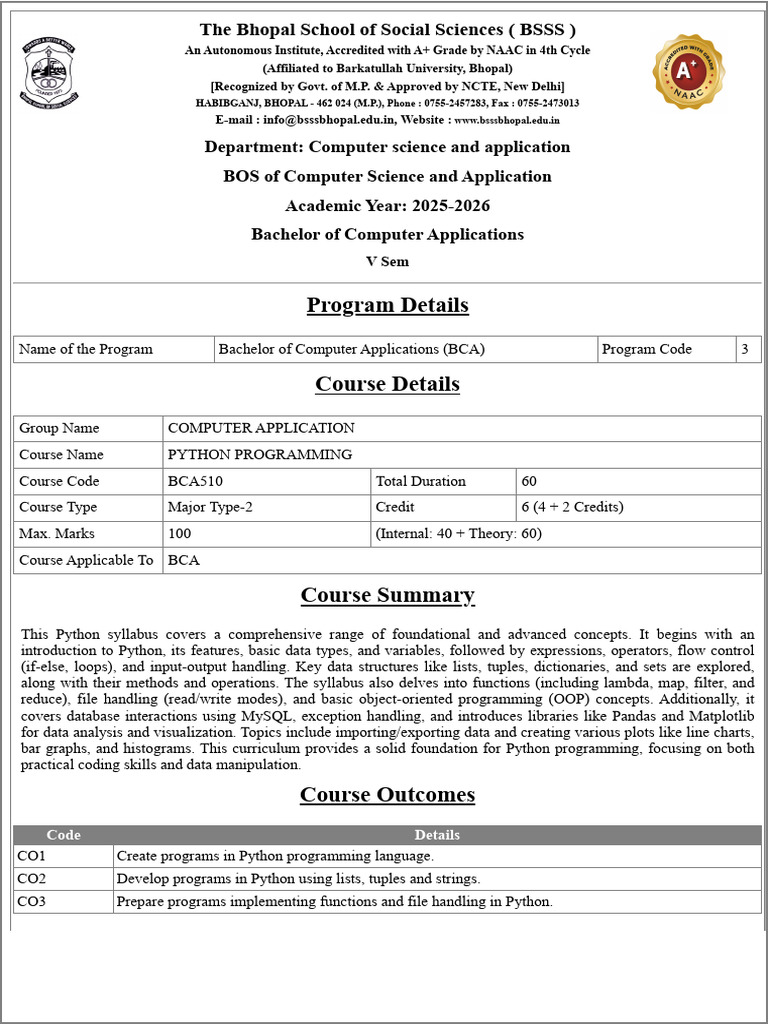 The Bhopal School of Social Sciences ( BSSS )
An Autonomous Institute, Accredited with A+ Grade by NAAC in 4th Cycle
(Affiliated to Barkatullah University, Bhopal)
[Recognized by Govt. of M.P. & Approved by NCTE, New Delhi]
HABIBGANJ, BHOPAL - 462 024 (M.P.), Phone : 0755-2457283, Fax : 0755-2473013
E-mail : info@bsssbhopal.edu.in, Website : www.bsssbhopal.edu.in

ACCREDITED WITH GRADE A+ NAAC

Department: Computer science and application
BOS of Computer Science and Application
Academic Year: 2025-2026
Bachelor of Computer Applications
V Sem

Program Details

| Name of the Program | Bachelor of Computer Applications (BCA) | Program Code | 3 |
|---|---|---|---|

Course Details

| Group Name | COMPUTER APPLICATION | | |
|---|---|---|---|
| Course Name | PYTHON PROGRAMMING | | |
| Course Code | BCA510 | Total Duration | 60 |
| Course Type | Major Type-2 | Credit | 6 (4 + 2 Credits) |
| Max. Marks | 100 | (Internal: 40 + Theory: 60) | |
| Course Applicable To | BCA | | |

Course Summary

This Python syllabus covers a comprehensive range of foundational and advanced concepts. It begins with an introduction to Python, its features, basic data types, and variables, followed by expressions, operators, flow control (if-else, loops), and input-output handling. Key data structures like lists, tuples, dictionaries, and sets are explored, along with their methods and operations. The syllabus also delves into functions (including lambda, map, filter, and reduce), file handling (read/write modes), and basic object-oriented programming (OOP) concepts. Additionally, it covers database interactions using MySQL, exception handling, and introduces libraries like Pandas and Matplotlib for data analysis and visualization. Topics include importing/exporting data and creating various plots like line charts, bar graphs, and histograms. This curriculum provides a solid foundation for Python programming, focusing on both practical coding skills and data manipulation.

Course Outcomes

| Code | Details |
|---|---|
| CO1 | Create programs in Python programming language. |
| CO2 | Develop programs in Python using lists, tuples and strings. |
| CO3 | Prepare programs implementing functions and file handling in Python. |